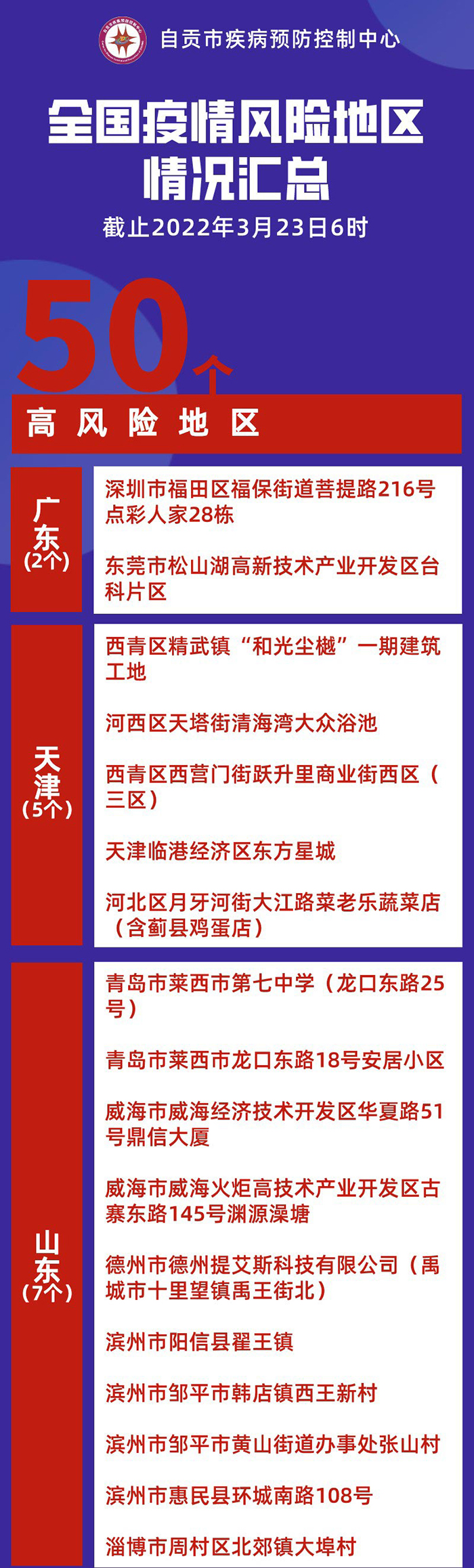 自贡市疾病预防控制中心

全国疫情风险地区情况汇总

截止2022年3月23日6时

50个

高风险地区

广东（2个）

深圳市福田区福保街道菩提路216号点彩人家28栋

东莞市松山湖高新技术产业开发区台科片区

天津（5个）

西青区精武镇“和光尘樾”一期建筑工地

河西区天塔街清海湾大众浴池

西青区西营门街跃升里商业街西区（三区）

天津临港经济区东方星城

河北区月牙河街大江路菜老乐蔬菜店（含蓟县鸡蛋店）

山东（7个）

青岛市莱西市第七中学（龙口东路25号）

青岛市莱西市龙口东路18号安居小区

威海市威海经济技术开发区华夏路51号鼎信大厦

威海市威海火炬高技术产业开发区古寨东路145号渊源澡塘

德州市德州提艾斯科技有限公司（禹城市十里望镇禹王街北）

滨州市阳信县翟王镇

滨州市邹平市韩店镇西王新村

滨州市邹平市黄山街道办事处张山村

滨州市惠民县环城南路108号

淄博市周村区北郊镇大埠村